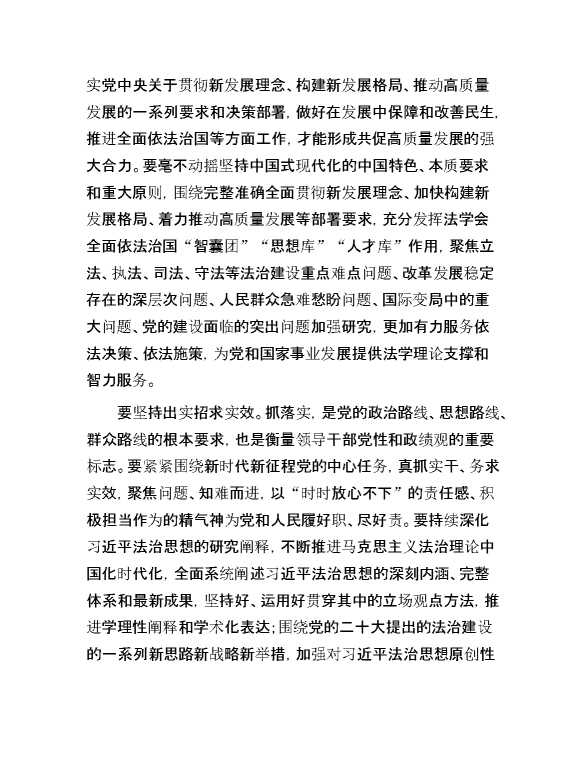 实党中央关于贯彻新发展理念、构建新发展格局、推动高质量发展的一系列要求和决策部署，做好在发展中保障和改善民生，推进全面依法治国等方面工作，才能形成共促高质量发展的强大合力。要毫不动摇坚持中国式现代化的中国特色、本质要求和重大原则，围绕完整准确全面贯彻新发展理念、加快构建新发展格局、着力推动高质量发展等部署要求，充分发挥法学会全面依法治国“智囊团”“思想库”“人才库”作用，聚焦立法、执法、司法、守法等法治建设重点难点问题、改革发展稳定存在的深层次问题、人民群众急难愁盼问题、国际变局中的重大问题、党的建设面临的突出问题加强研究，更加有力服务依法决策、依法施策，为党和国家事业发展提供法学理论支撑和智力服务。

要坚持出实招求实效。抓落实，是党的政治路线、思想路线、群众路线的根本要求，也是衡量领导干部党性和政绩观的重要标志。要紧紧围绕新时代新征程党的中心任务，真抓实干、务求实效，聚焦问题、知难而进，以“时时放心不下”的责任感、积极担当作为的精气神为党和人民履好职、尽好责。要持续深化习近平法治思想的研究阐释，不断推进马克思主义法治理论中国化时代化，全面系统阐述习近平法治思想的深刻内涵、完整体系和最新成果，坚持好、运用好贯穿其中的立场观点方法，推进学理性阐释和学术化表达；围绕党的二十大提出的法治建设的一系列新思路新战略新举措，加强对习近平法治思想原创性